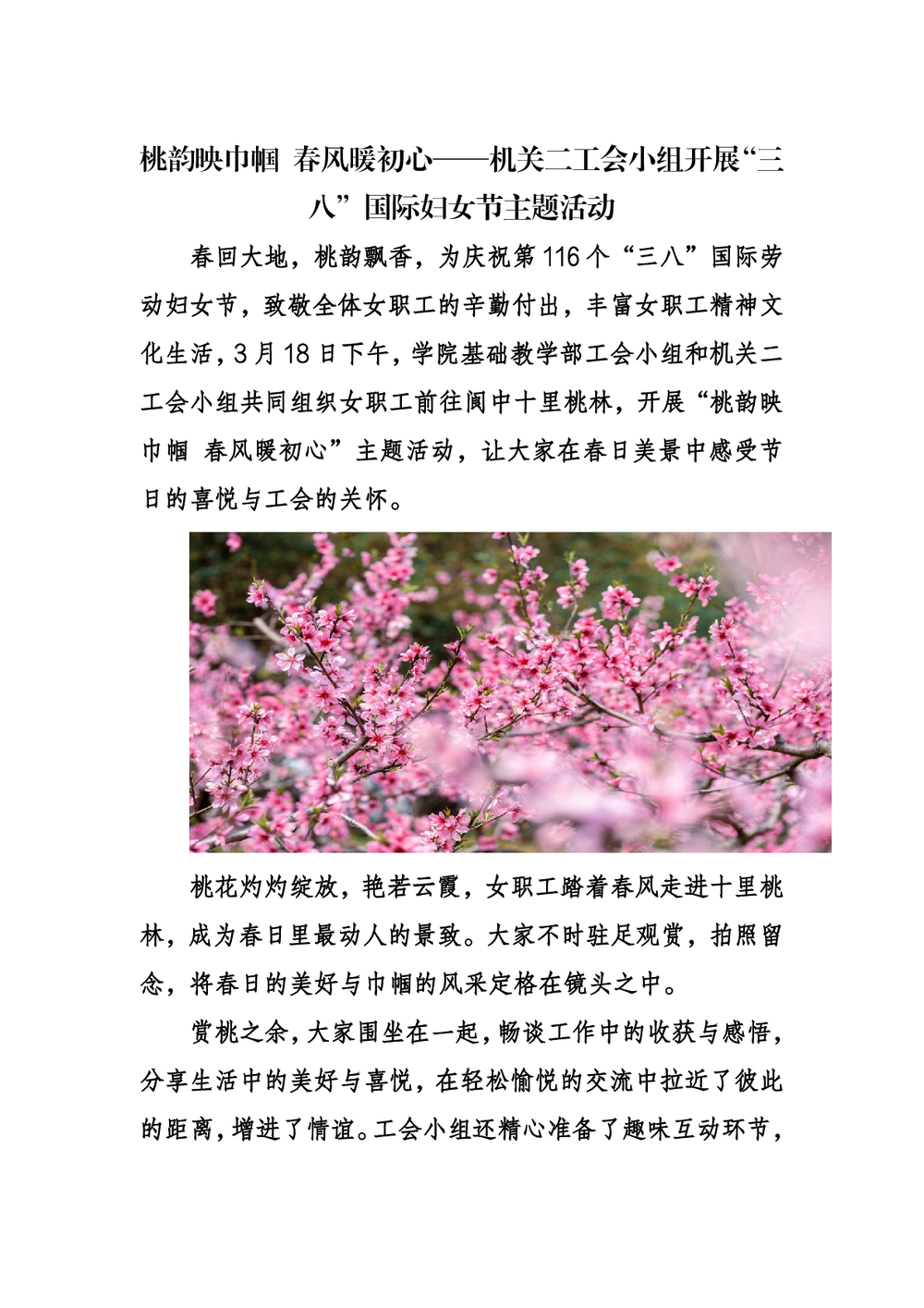 桃韵映巾帼 春风暖初心——机关二工会小组开展“三八”国际妇女节主题活动

春回大地，桃韵飘香，为庆祝第116个“三八”国际劳动妇女节，致敬全体女职工的辛勤付出，丰富女职工精神文化生活，3月18日下午，学院基础教学部工会小组和机关二工会小组共同组织女职工前往阆中十里桃林，开展“桃韵映巾帼 春风暖初心”主题活动，让大家在春日美景中感受节日的喜悦与工会的关怀。

桃花灼灼绽放，艳若云霞，女职工踏着春风走进十里桃林，成为春日里最动人的景致。大家不时驻足观赏，拍照留念，将春日的美好与巾帼的风采定格在镜头之中。

赏桃之余，大家围坐在一起，畅谈工作中的收获与感悟，分享生活中的美好与喜悦，在轻松愉悦的交流中拉近了彼此的距离，增进了情谊。工会小组还精心准备了趣味互动环节，